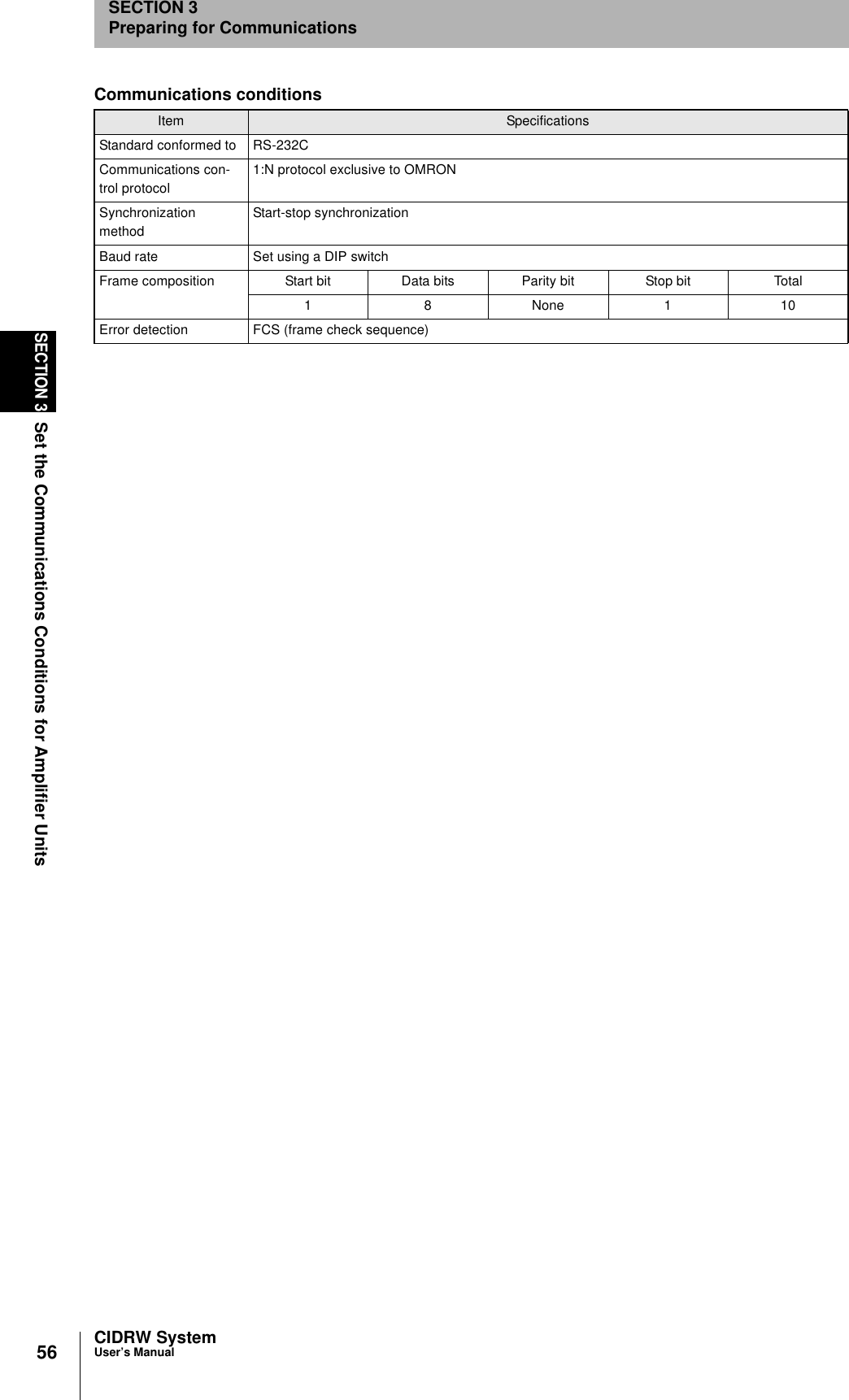 SECTION 3
Preparing for Communications

Communications conditions

| Item | Specifications | | | | |
|---|---|---|---|---|---|
| Standard conformed to | RS-232C | | | | |
| Communications control protocol | 1:N protocol exclusive to OMRON | | | | |
| Synchronization method | Start-stop synchronization | | | | |
| Baud rate | Set using a DIP switch | | | | |
| Frame composition | Start bit | Data bits | Parity bit | Stop bit | Total |
| | 1 | 8 | None | 1 | 10 |
| Error detection | FCS (frame check sequence) | | | | |

SECTION 3 Set the Communications Conditions for Amplifier Units

56

CIDRW System
User's Manual